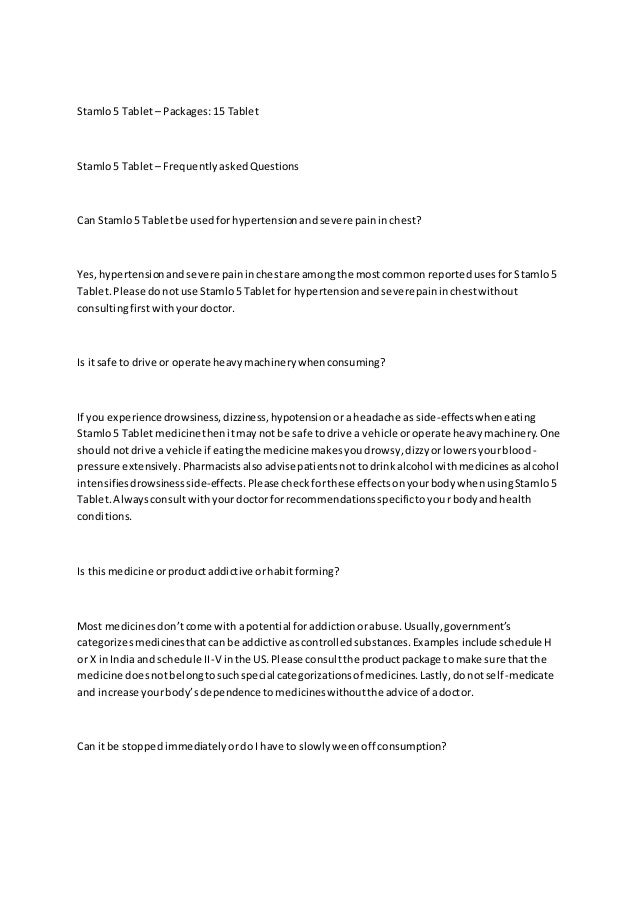 Stamlo 5 Tablet – Packages: 15 Tablet

Stamlo 5 Tablet – Frequently asked Questions

Can Stamlo 5 Tablet be used for hypertension and severe pain in chest?

Yes, hypertension and severe pain in chest are among the most common reported uses for Stamlo 5 Tablet. Please do not use Stamlo 5 Tablet for hypertension and severe pain in chest without consulting first with your doctor.

Is it safe to drive or operate heavy machinery when consuming?

If you experience drowsiness, dizziness, hypotension or a headache as side-effects when eating Stamlo 5 Tablet medicine then it may not be safe to drive a vehicle or operate heavy machinery. One should not drive a vehicle if eating the medicine makes you drowsy, dizzy or lowers your blood-pressure extensively. Pharmacists also advise patients not to drink alcohol with medicines as alcohol intensifies drowsiness side-effects. Please check for these effects on your body when using Stamlo 5 Tablet. Always consult with your doctor for recommendations specific to your body and health conditions.

Is this medicine or product addictive or habit forming?

Most medicines don't come with a potential for addiction or abuse. Usually, government's categorizes medicines that can be addictive as controlled substances. Examples include schedule H or X in India and schedule II-V in the US. Please consult the product package to make sure that the medicine does not belong to such special categorizations of medicines. Lastly, do not self-medicate and increase your body's dependence to medicines without the advice of a doctor.

Can it be stopped immediately or do I have to slowly ween off consumption?